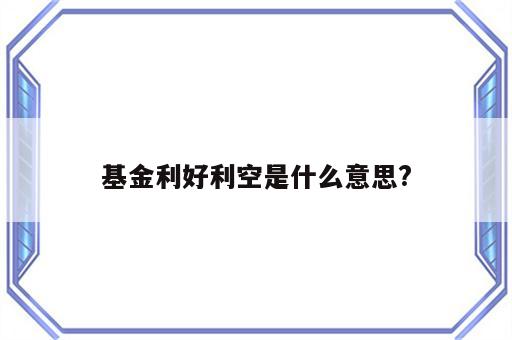 基金利好利空是什么意思?